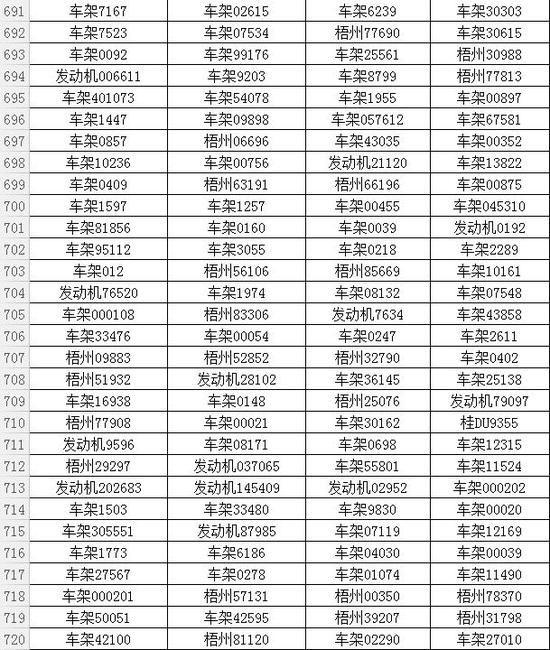 | 691 | 车架7167 | 车架02615 | 车架6239 | 车架30303 |
|---|---|---|---|---|
| 692 | 车架7523 | 车架07534 | 梧州77690 | 车架30615 |
| 693 | 车架0092 | 车架99176 | 车架25561 | 梧州30988 |
| 694 | 发动机006611 | 车架9203 | 车架8799 | 梧州77813 |
| 695 | 车架401073 | 车架54078 | 车架1955 | 车架00897 |
| 696 | 车架1447 | 车架09898 | 车架057612 | 车架67581 |
| 697 | 车架0857 | 梧州06696 | 车架43035 | 车架00352 |
| 698 | 车架10236 | 车架00756 | 发动机21120 | 车架13822 |
| 699 | 车架0409 | 梧州63191 | 梧州66196 | 车架00875 |
| 700 | 车架1597 | 车架1257 | 车架00455 | 车架045310 |
| 701 | 车架81856 | 车架0160 | 车架0039 | 发动机0192 |
| 702 | 车架95112 | 车架3055 | 车架0218 | 车架2289 |
| 703 | 车架012 | 梧州56106 | 梧州85669 | 车架10161 |
| 704 | 发动机76520 | 车架1974 | 车架08132 | 车架07548 |
| 705 | 车架000108 | 梧州83306 | 发动机7634 | 车架43858 |
| 706 | 车架33476 | 车架00054 | 车架0247 | 车架2611 |
| 707 | 梧州09883 | 梧州52852 | 梧州32790 | 车架0402 |
| 708 | 梧州51932 | 发动机28102 | 车架36145 | 车架25138 |
| 709 | 车架16938 | 车架0148 | 梧州25076 | 发动机79097 |
| 710 | 梧州77908 | 车架00021 | 车架30162 | 桂DU9355 |
| 711 | 发动机9596 | 车架08171 | 车架0698 | 车架12315 |
| 712 | 梧州29297 | 发动机037065 | 车架55801 | 车架11524 |
| 713 | 发动机202683 | 发动机145409 | 发动机02952 | 车架000202 |
| 714 | 车架1503 | 车架33480 | 车架9830 | 车架00020 |
| 715 | 车架305551 | 发动机87985 | 车架07119 | 车架12169 |
| 716 | 车架1773 | 车架6186 | 车架04030 | 车架00039 |
| 717 | 车架27567 | 车架0278 | 车架01074 | 车架11490 |
| 718 | 车架000201 | 梧州57131 | 梧州00350 | 梧州78370 |
| 719 | 车架50051 | 车架42595 | 梧州39207 | 梧州31798 |
| 720 | 车架42100 | 梧州81120 | 车架02290 | 车架27010 |